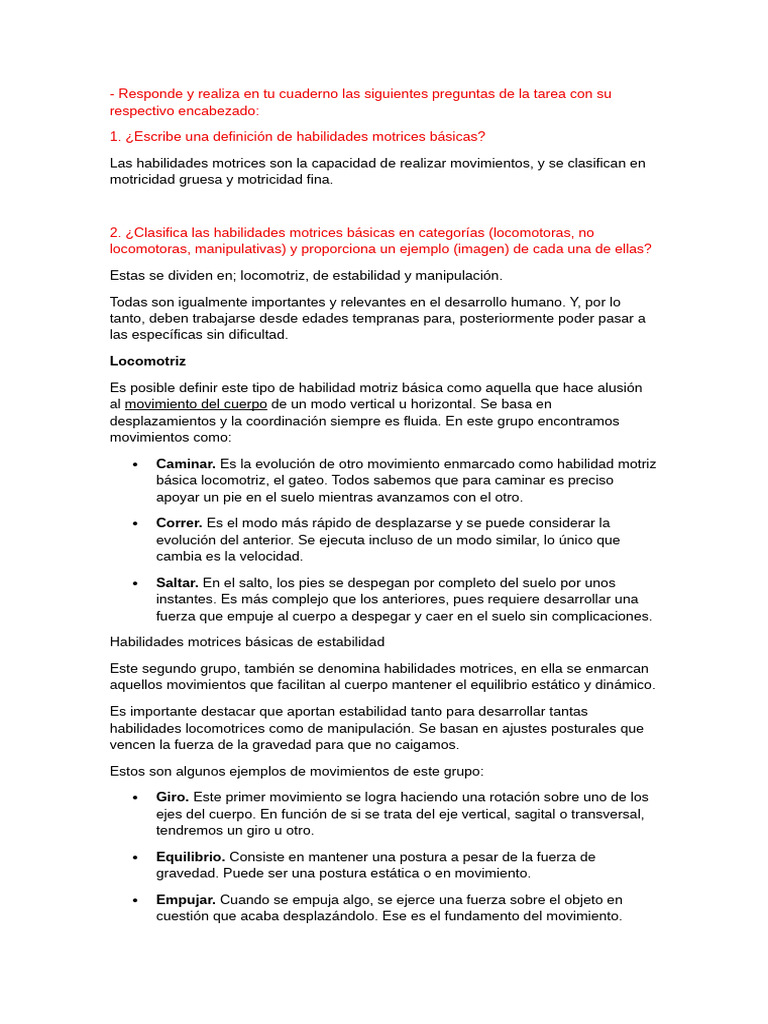 - Responde y realiza en tu cuaderno las siguientes preguntas de la tarea con su respectivo encabezado:

1. ¿Escribe una definición de habilidades motrices básicas?

Las habilidades motrices son la capacidad de realizar movimientos, y se clasifican en motricidad gruesa y motricidad fina.

2. ¿Clasifica las habilidades motrices básicas en categorías (locomotoras, no locomotoras, manipulativas) y proporciona un ejemplo (imagen) de cada una de ellas?

Estas se dividen en; locomotriz, de estabilidad y manipulación.

Todas son igualmente importantes y relevantes en el desarrollo humano. Y, por lo tanto, deben trabajarse desde edades tempranas para, posteriormente poder pasar a las específicas sin dificultad.

Locomotriz

Es posible definir este tipo de habilidad motriz básica como aquella que hace alusión al movimiento del cuerpo de un modo vertical u horizontal. Se basa en desplazamientos y la coordinación siempre es fluida. En este grupo encontramos movimientos como:

• Caminar. Es la evolución de otro movimiento enmarcado como habilidad motriz básica locomotriz, el gateo. Todos sabemos que para caminar es preciso apoyar un pie en el suelo mientras avanzamos con el otro.

• Correr. Es el modo más rápido de desplazarse y se puede considerar la evolución del anterior. Se ejecuta incluso de un modo similar, lo único que cambia es la velocidad.

• Saltar. En el salto, los pies se despegan por completo del suelo por unos instantes. Es más complejo que los anteriores, pues requiere desarrollar una fuerza que empuje al cuerpo a despegar y caer en el suelo sin complicaciones.

Habilidades motrices básicas de estabilidad

Este segundo grupo, también se denomina habilidades motrices, en ella se enmarcan aquellos movimientos que facilitan al cuerpo mantener el equilibrio estático y dinámico.

Es importante destacar que aportan estabilidad tanto para desarrollar tantas habilidades locomotrices como de manipulación. Se basan en ajustes posturales que vencen la fuerza de la gravedad para que no caigamos.

Estos son algunos ejemplos de movimientos de este grupo:

• Giro. Este primer movimiento se logra haciendo una rotación sobre uno de los ejes del cuerpo. En función de si se trata del eje vertical, sagital o transversal, tendremos un giro u otro.

• Equilibrio. Consiste en mantener una postura a pesar de la fuerza de gravedad. Puede ser una postura estática o en movimiento.

• Empujar. Cuando se empuja algo, se ejerce una fuerza sobre el objeto en cuestión que acaba desplazándolo. Ese es el fundamento del movimiento.